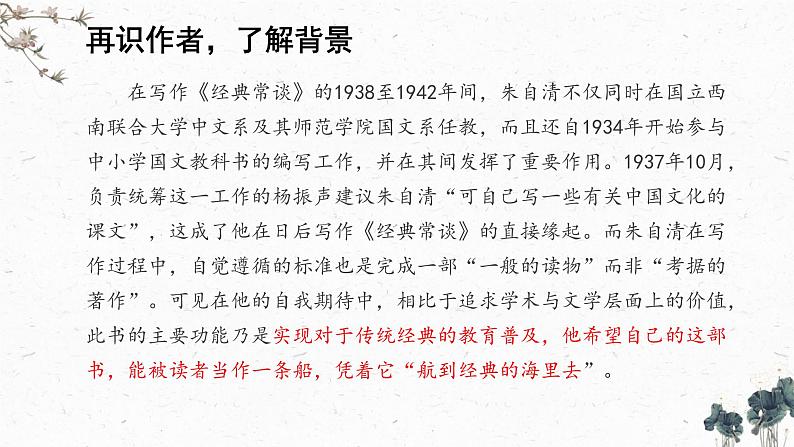 再识作者，了解背景

在写作《经典常谈》的1938至1942年间，朱自清不仅同时在国立西南联合大学中文系及其师范学院国文系任教，而且还自1934年开始参与中小学国文教科书的编写工作，并在其间发挥了重要作用。1937年10月，负责统筹这一工作的杨振声建议朱自清“可自己写一些有关中国文化的课文”，这成了他在日后写作《经典常谈》的直接缘起。而朱自清在写作过程中，自觉遵循的标准也是完成一部“一般的读物”而非“考据的著作”。可见在他的自我期待中，相比于追求学术与文学层面上的价值，此书的主要功能乃是实现对于传统经典的教育普及，他希望自己的这部书，能被读者当作一条船，凭着它“航到经典的海里去”。